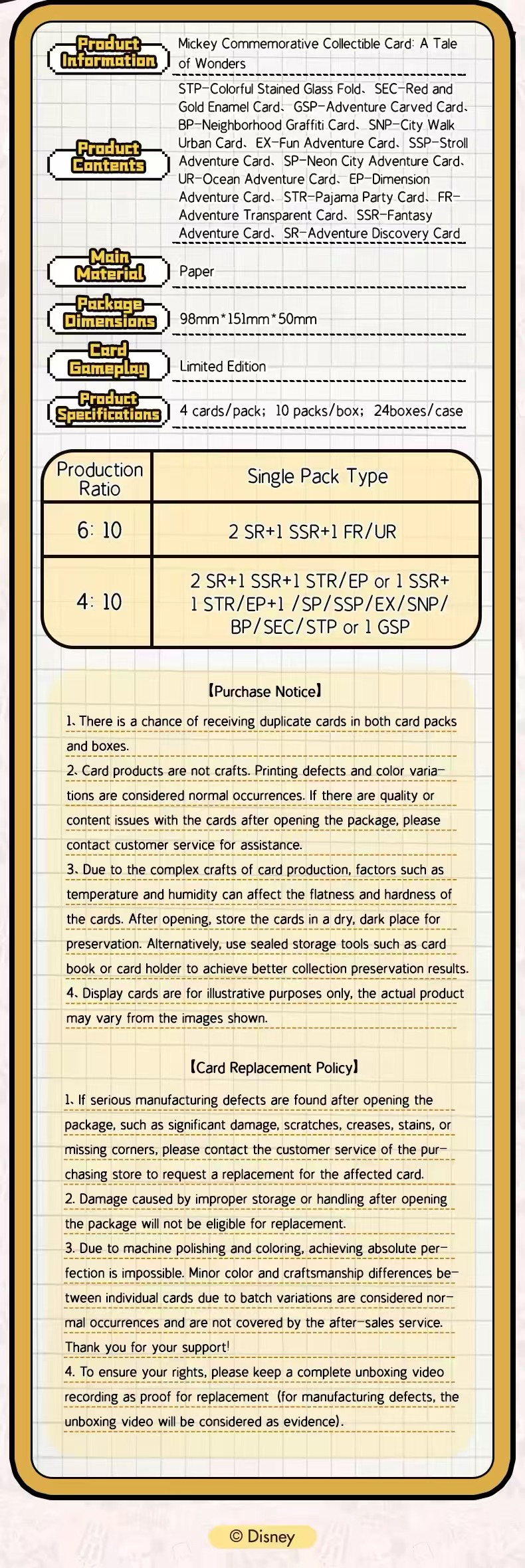 Product Information
Mickey Commemorative Collectible Card: A Tale of Wonders

Product Contents
STP-Colorful Stained Glass Fold、SEC-Red and Gold Enamel Card、GSP-Adventure Carved Card、BP-Neighborhood Graffiti Card、SNP-City Walk Urban Card、EX-Fun Adventure Card、SSP-Stroll Adventure Card、SP-Neon City Adventure Card、UR-Ocean Adventure Card、EP-Dimension Adventure Card、STR-Pajama Party Card、FR-Adventure Transparent Card、SSR-Fantasy Adventure Card、SR-Adventure Discovery Card

Main Material
Paper

Package Dimensions
98mm*151mm*50mm

Card Gameplay
Limited Edition

Product Specifications
4 cards/pack; 10 packs/box; 24boxes/case

| Production Ratio | Single Pack Type |
|---|---|
| 6: 10 | 2 SR+1 SSR+1 FR/UR |
| 4: 10 | 2 SR+1 SSR+1 STR/EP or 1 SSR+ 1 STR/EP+1 /SP/SSP/EX/SNP/ BP/SEC/STP or 1 GSP |

【Purchase Notice】

1、There is a chance of receiving duplicate cards in both card packs and boxes.
2、Card products are not crafts. Printing defects and color variations are considered normal occurrences. If there are quality or content issues with the cards after opening the package, please contact customer service for assistance.
3、Due to the complex crafts of card production, factors such as temperature and humidity can affect the flatness and hardness of the cards. After opening, store the cards in a dry, dark place for preservation. Alternatively, use sealed storage tools such as card book or card holder to achieve better collection preservation results.
4、Display cards are for illustrative purposes only, the actual product may vary from the images shown.

【Card Replacement Policy】

1、If serious manufacturing defects are found after opening the package, such as significant damage, scratches, creases, stains, or missing corners, please contact the customer service of the purchasing store to request a replacement for the affected card.
2. Damage caused by improper storage or handling after opening the package will not be eligible for replacement.
3. Due to machine polishing and coloring, achieving absolute perfection is impossible. Minor color and craftsmanship differences between individual cards due to batch variations are considered normal occurrences and are not covered by the after-sales service. Thank you for your support!
4. To ensure your rights, please keep a complete unboxing video recording as proof for replacement (for manufacturing defects, the unboxing video will be considered as evidence).

© Disney